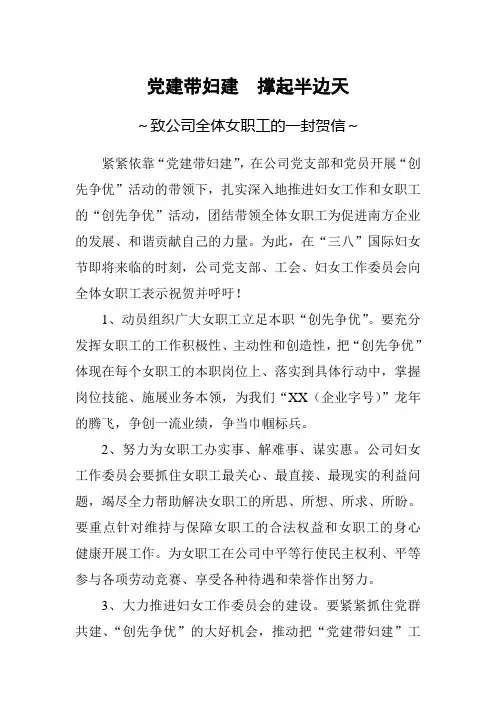 党建带妇建　撑起半边天

~致公司全体女职工的一封贺信~

紧紧依靠“党建带妇建”，在公司党支部和党员开展“创先争优”活动的带领下，扎实深入地推进妇女工作和女职工的“创先争优”活动，团结带领全体女职工为促进南方企业的发展、和谐贡献自己的力量。为此，在“三八”国际妇女节即将来临的时刻，公司党支部、工会、妇女工作委员会向全体女职工表示祝贺并呼吁！

1、动员组织广大女职工立足本职“创先争优”。要充分发挥女职工的工作积极性、主动性和创造性，把“创先争优”体现在每个女职工的本职岗位上、落实到具体行动中，掌握岗位技能、施展业务本领，为我们“XX（企业字号）”龙年的腾飞，争创一流业绩，争当巾帼标兵。

2、努力为女职工办实事、解难事、谋实惠。公司妇女工作委员会要抓住女职工最关心、最直接、最现实的利益问题，竭尽全力帮助解决女职工的所思、所想、所求、所盼。要重点针对维持与保障女职工的合法权益和女职工的身心健康开展工作。为女职工在公司中平等行使民主权利、平等参与各项劳动竞赛、享受各种待遇和荣誉作出努力。

3、大力推进妇女工作委员会的建设。要紧紧抓住党群共建、“创先争优”的大好机会，推动把“党建带妇建”工